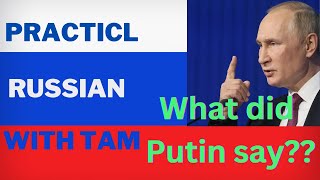 PRACTICL

RUSSIAN

WITH TAM

What did

Putin say??